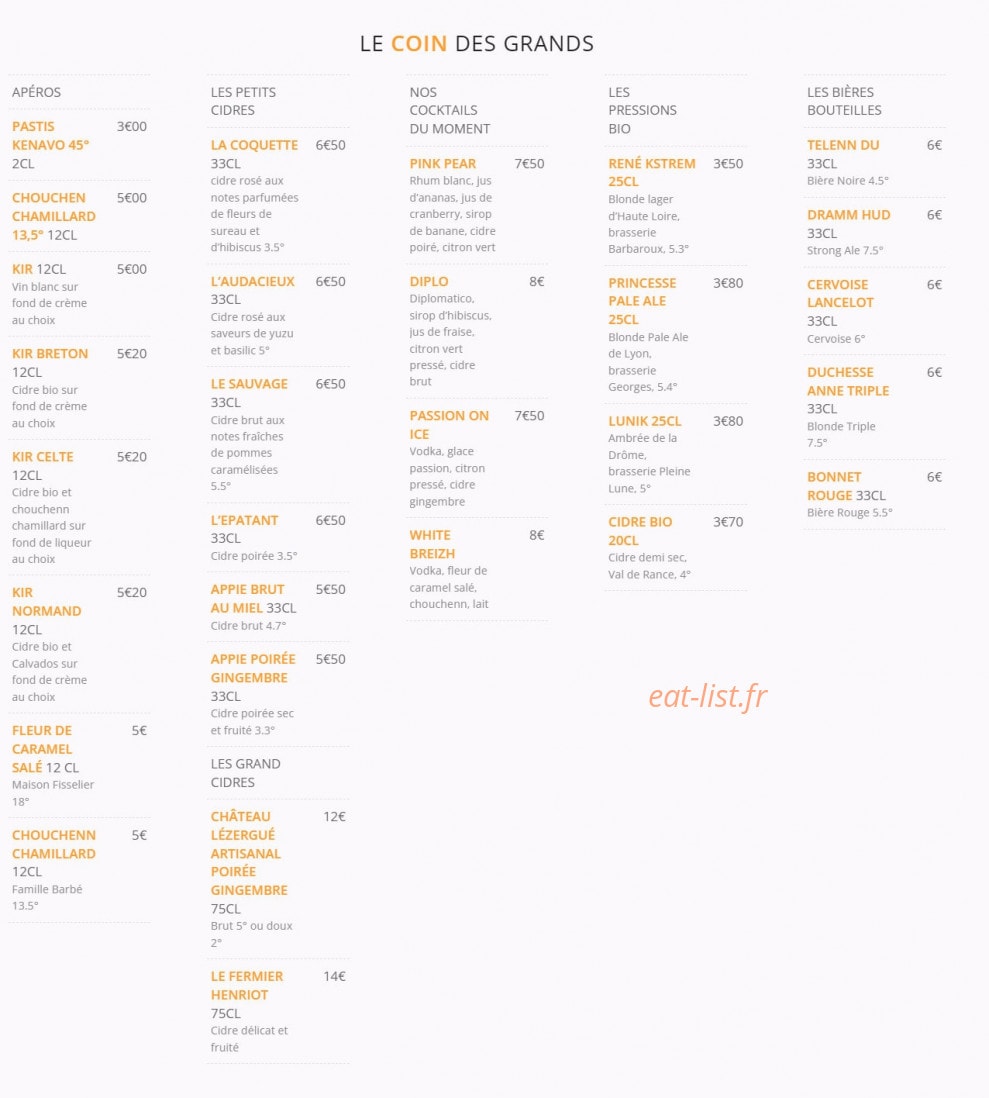 LE COIN DES GRANDS

APÉROS

PASTIS KENAVO 45° 2CL 3€00

CHOUCHEN CHAMILLARD 13,5° 12CL 5€00

KIR 12CL 5€00
Vin blanc sur fond de crème au choix

KIR BRETON 12CL 5€20
Cidre bio sur fond de crème au choix

KIR CELTE 12CL 5€20
Cidre bio et chouchenn chamillard sur fond de liqueur au choix

KIR NORMAND 12CL 5€20
Cidre bio et Calvados sur fond de crème au choix

FLEUR DE CARAMEL SALÉ 12 CL 5€
Maison Fisselier 18°

CHOUCHENN CHAMILLARD 12CL 5€
Famille Barbé 13.5°

LES PETITS CIDRES

LA COQUETTE 33CL 6€50
cidre rosé aux notes parfumées de fleurs de sureau et d'hibiscus 3.5°

L'AUDACIEUX 33CL 6€50
Cidre rosé aux saveurs de yuzu et basilic 5°

LE SAUVAGE 33CL 6€50
Cidre brut aux notes fraîches de pommes caramélisées 5.5°

L'EPATANT 33CL 6€50
Cidre poirée 3.5°

APPIE BRUT AU MIEL 33CL 5€50
Cidre brut 4.7°

APPIE POIRÉE GINGEMBRE 33CL 5€50
Cidre poirée sec et fruité 3.3°

LES GRAND CIDRES

CHÂTEAU LÉZERGUÉ ARTISANAL POIRÉE GINGEMBRE 75CL 12€
Brut 5° ou doux 2°

LE FERMIER HENRIOT 75CL 14€
Cidre délicat et fruité

NOS COCKTAILS DU MOMENT

PINK PEAR 7€50
Rhum blanc, jus d'ananas, jus de cranberry, sirop de banane, cidre poiré, citron vert

DIPLO 8€
Diplomatico, sirop d'hibiscus, jus de fraise, citron vert pressé, cidre brut

PASSION ON ICE 7€50
Vodka, glace passion, citron pressé, cidre gingembre

WHITE BREIZH 8€
Vodka, fleur de caramel salé, chouchenn, lait

LES PRESSIONS BIO

RENÉ KSTREM 25CL 3€50
Blonde lager d'Haute Loire, brasserie Barbaroux, 5.3°

PRINCESSE PALE ALE 25CL 3€80
Blonde Pale Ale de Lyon, brasserie Georges, 5.4°

LUNIK 25CL 3€80
Ambrée de la Drôme, brasserie Pleine Lune, 5°

CIDRE BIO 20CL 3€70
Cidre demi sec, Val de Rance, 4°

LES BIÈRES BOUTEILLES

TELENN DU 33CL 6€
Bière Noire 4.5°

DRAMM HUD 33CL 6€
Strong Ale 7.5°

CERVOISE LANCELOT 33CL 6€
Cervoise 6°

DUCHESSE ANNE TRIPLE 33CL 6€
Blonde Triple 7.5°

BONNET ROUGE 33CL 6€
Bière Rouge 5.5°

eat-list.fr